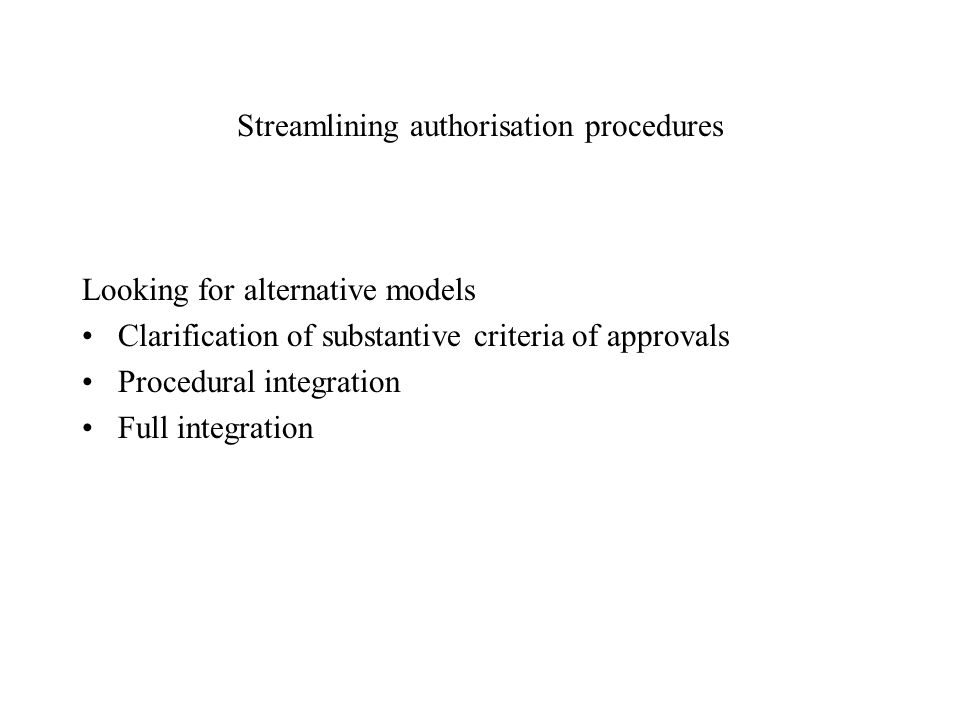 Streamlining authorisation procedures

Looking for alternative models
• Clarification of substantive criteria of approvals
• Procedural integration
• Full integration